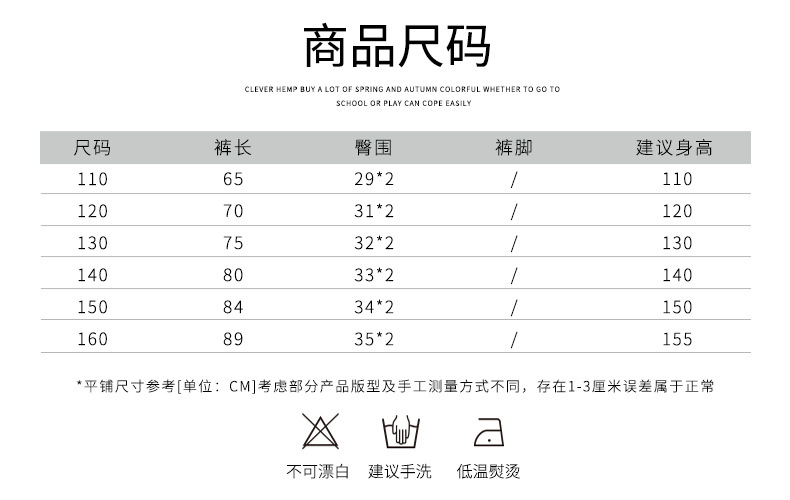 商品尺码

CLEVER HEMP BUY A LOT OF SPRING AND AUTUMN COLORFUL WHETHER TO GO TO SCHOOL OR PLAY CAN COPE EASILY

| 尺码 | 裤长 | 臀围 | 裤脚 | 建议身高 |
|---|---|---|---|---|
| 110 | 65 | 29*2 | / | 110 |
| 120 | 70 | 31*2 | / | 120 |
| 130 | 75 | 32*2 | / | 130 |
| 140 | 80 | 33*2 | / | 140 |
| 150 | 84 | 34*2 | / | 150 |
| 160 | 89 | 35*2 | / | 155 |

*平铺尺寸参考[单位：CM]考虑部分产品版型及手工测量方式不同，存在1-3厘米误差属于正常

不可漂白 建议手洗 低温熨烫